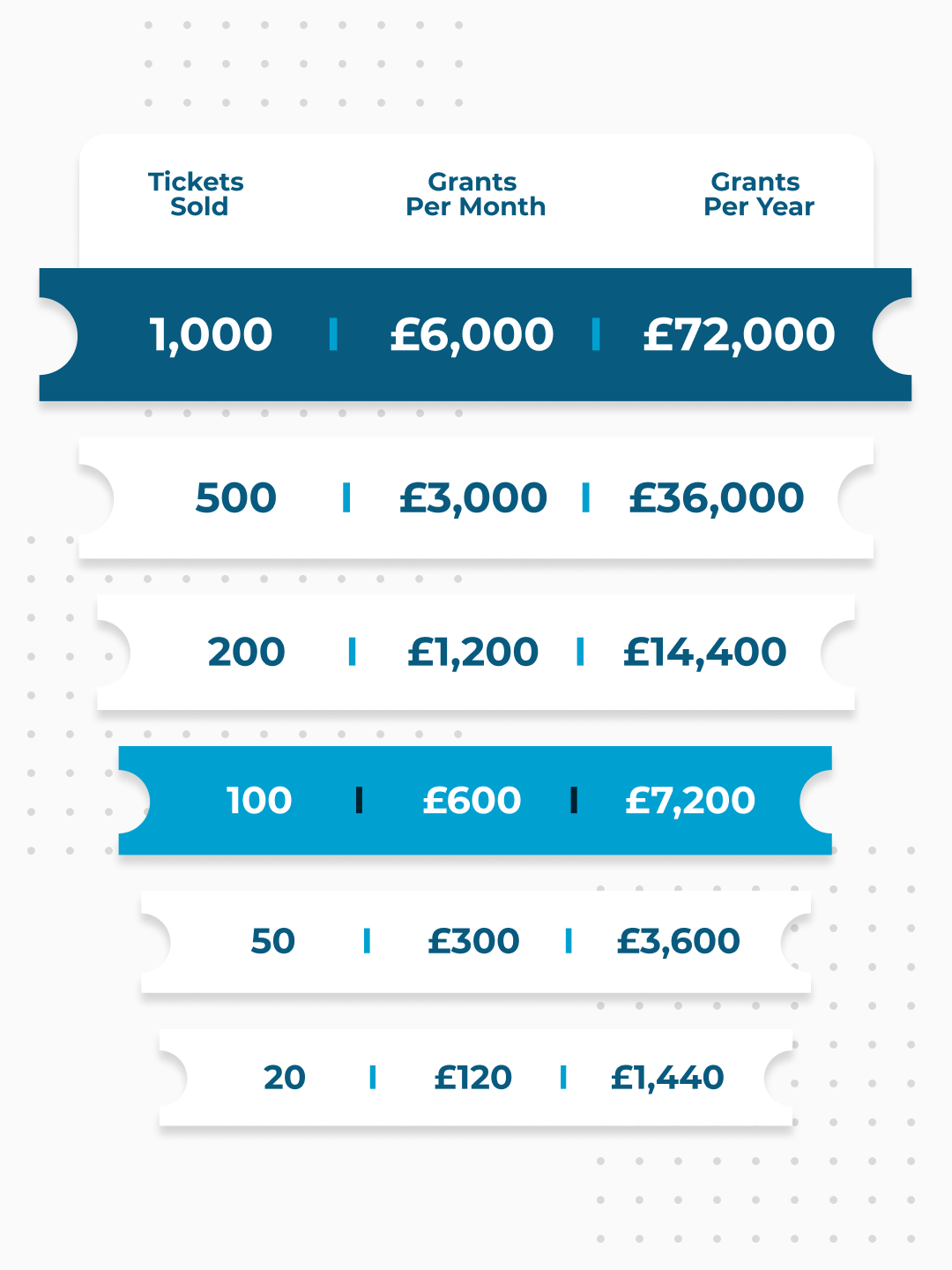 | Tickets Sold | Grants Per Month | Grants Per Year |
|---|---|---|
| 1,000 | £6,000 | £72,000 |
| 500 | £3,000 | £36,000 |
| 200 | £1,200 | £14,400 |
| 100 | £600 | £7,200 |
| 50 | £300 | £3,600 |
| 20 | £120 | £1,440 |